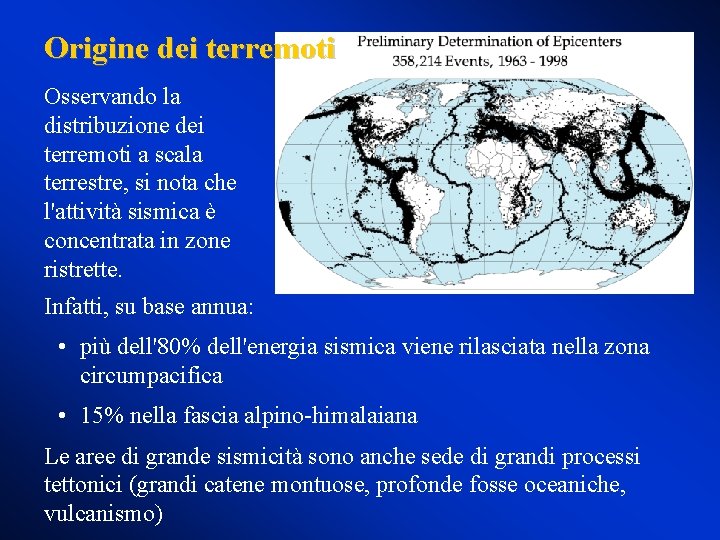 Origine dei terremoti

Preliminary Determination of Epicenters
358,214 Events, 1963 - 1998

Osservando la distribuzione dei terremoti a scala terrestre, si nota che l'attività sismica è concentrata in zone ristrette.

Infatti, su base annua:

• più dell'80% dell'energia sismica viene rilasciata nella zona circumpacifica

• 15% nella fascia alpino-himalaiana

Le aree di grande sismicità sono anche sede di grandi processi tettonici (grandi catene montuose, profonde fosse oceaniche, vulcanismo)